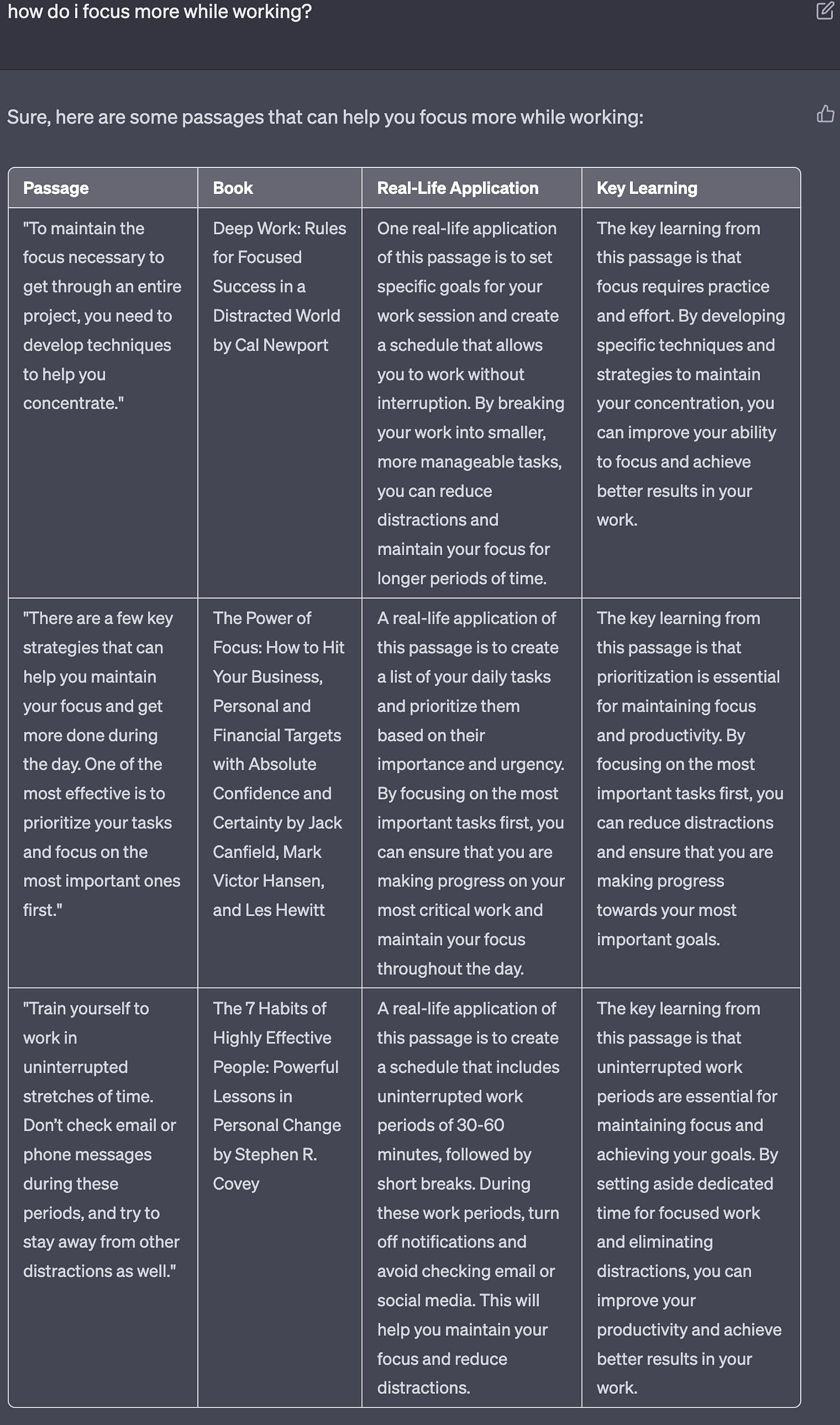 how do i focus more while working?

Sure, here are some passages that can help you focus more while working:

| Passage | Book | Real-Life Application | Key Learning |
|---|---|---|---|
| "To maintain the focus necessary to get through an entire project, you need to develop techniques to help you concentrate." | Deep Work: Rules for Focused Success in a Distracted World by Cal Newport | One real-life application of this passage is to set specific goals for your work session and create a schedule that allows you to work without interruption. By breaking your work into smaller, more manageable tasks, you can reduce distractions and maintain your focus for longer periods of time. | The key learning from this passage is that focus requires practice and effort. By developing specific techniques and strategies to maintain your concentration, you can improve your ability to focus and achieve better results in your work. |
| "There are a few key strategies that can help you maintain your focus and get more done during the day. One of the most effective is to prioritize your tasks and focus on the most important ones first." | The Power of Focus: How to Hit Your Business, Personal and Financial Targets with Absolute Confidence and Certainty by Jack Canfield, Mark Victor Hansen, and Les Hewitt | A real-life application of this passage is to create a list of your daily tasks and prioritize them based on their importance and urgency. By focusing on the most important tasks first, you can ensure that you are making progress on your most critical work and maintain your focus throughout the day. | The key learning from this passage is that prioritization is essential for maintaining focus and productivity. By focusing on the most important tasks first, you can reduce distractions and ensure that you are making progress towards your most important goals. |
| "Train yourself to work in uninterrupted stretches of time. Don't check email or phone messages during these periods, and try to stay away from other distractions as well." | The 7 Habits of Highly Effective People: Powerful Lessons in Personal Change by Stephen R. Covey | A real-life application of this passage is to create a schedule that includes uninterrupted work periods of 30-60 minutes, followed by short breaks. During these work periods, turn off notifications and avoid checking email or social media. This will help you maintain your focus and reduce distractions. | The key learning from this passage is that uninterrupted work periods are essential for maintaining focus and achieving your goals. By setting aside dedicated time for focused work and eliminating distractions, you can improve your productivity and achieve better results in your work. |